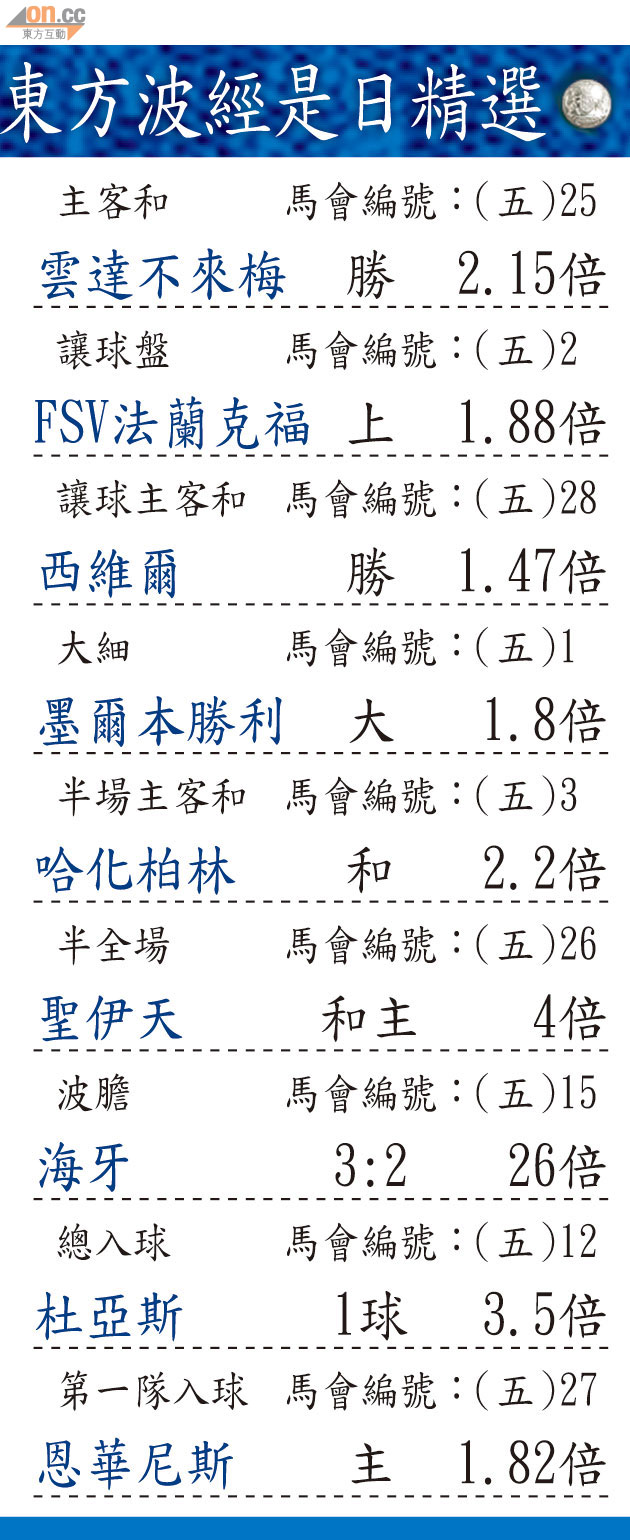 on.cc
東方互動

東方波經是日精選

主客和 馬會編號:(五)25
雲達不來梅 勝 2.15倍

讓球盤 馬會編號:(五)2
FSV法蘭克福 上 1.88倍

讓球主客和 馬會編號:(五)28
西維爾 勝 1.47倍

大細 馬會編號:(五)1
墨爾本勝利 大 1.8倍

半場主客和 馬會編號:(五)3
哈化柏林 和 2.2倍

半全場 馬會編號:(五)26
聖伊天 和主 4倍

波膽 馬會編號:(五)15
海牙 3:2 26倍

總入球 馬會編號:(五)12
杜亞斯 1球 3.5倍

第一隊入球 馬會編號:(五)27
恩華尼斯 主 1.82倍